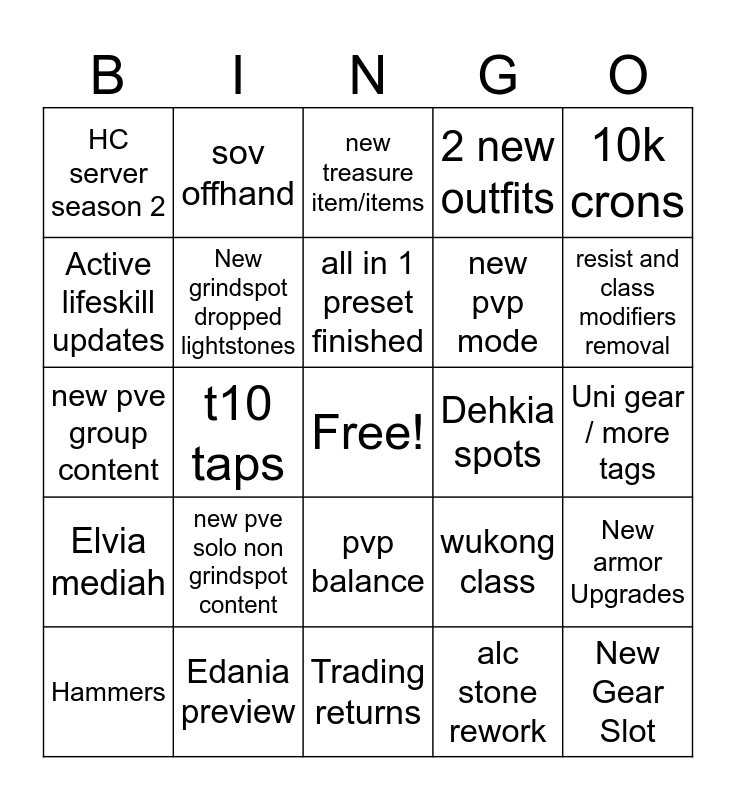 | B | I | N | G | O |
|---|---|---|---|---|
| HC server season 2 | sov offhand | new treasure item/items | 2 new outfits | 10k crons |
| Active lifeskill updates | New grindspot dropped lightstones | all in 1 preset finished | new pvp mode | resist and class modifiers removal |
| new pve group content | t10 taps | Free! | Dehkia spots | Uni gear / more tags |
| Elvia mediah | new pve solo non grindspot content | pvp balance | wukong class | New armor Upgrades |
| Hammers | Edania preview | Trading returns | alc stone rework | New Gear Slot |